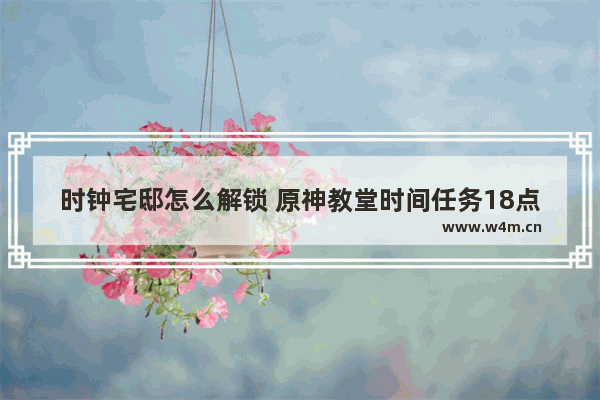 时钟宅邸怎么解锁 原神教堂时间任务18点

www.w4m.cn